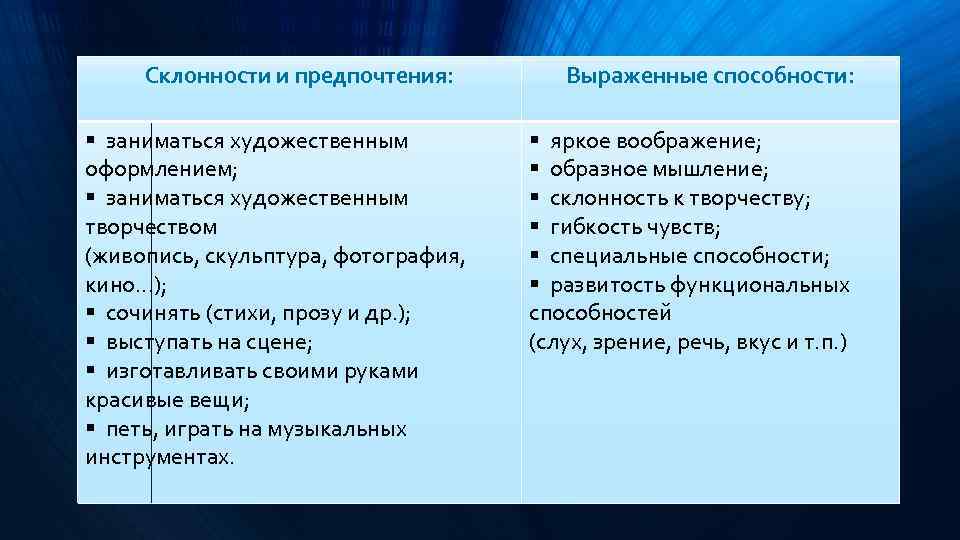 | Склонности и предпочтения: | Выраженные способности: |
|---|---|
| ▪ заниматься художественным оформлением; ▪ заниматься художественным творчеством (живопись, скульптура, фотография, кино…); ▪ сочинять (стихи, прозу и др.); ▪ выступать на сцене; ▪ изготавливать своими руками красивые вещи; ▪ петь, играть на музыкальных инструментах. | ▪ яркое воображение; ▪ образное мышление; ▪ склонность к творчеству; ▪ гибкость чувств; ▪ специальные способности; ▪ развитость функциональных способностей (слух, зрение, речь, вкус и т.п.) |